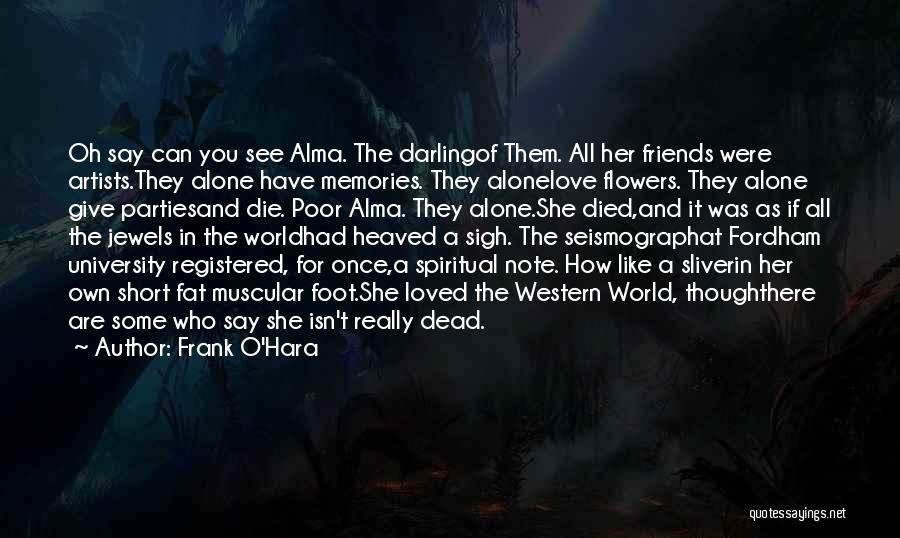 Oh say can you see Alma. The darlingof Them. All her friends were artists.They alone have memories. They alonelove flowers. They alone give partiesand die. Poor Alma. They alone.She died,and it was as if all the jewels in the worldhad heaved a sigh. The seismographat Fordham university registered, for once,a spiritual note. How like a sliverin her own short fat muscular foot.She loved the Western World, thoughthere are some who say she isn't really dead.

~ Author: Frank O'Hara

quotessayings.net